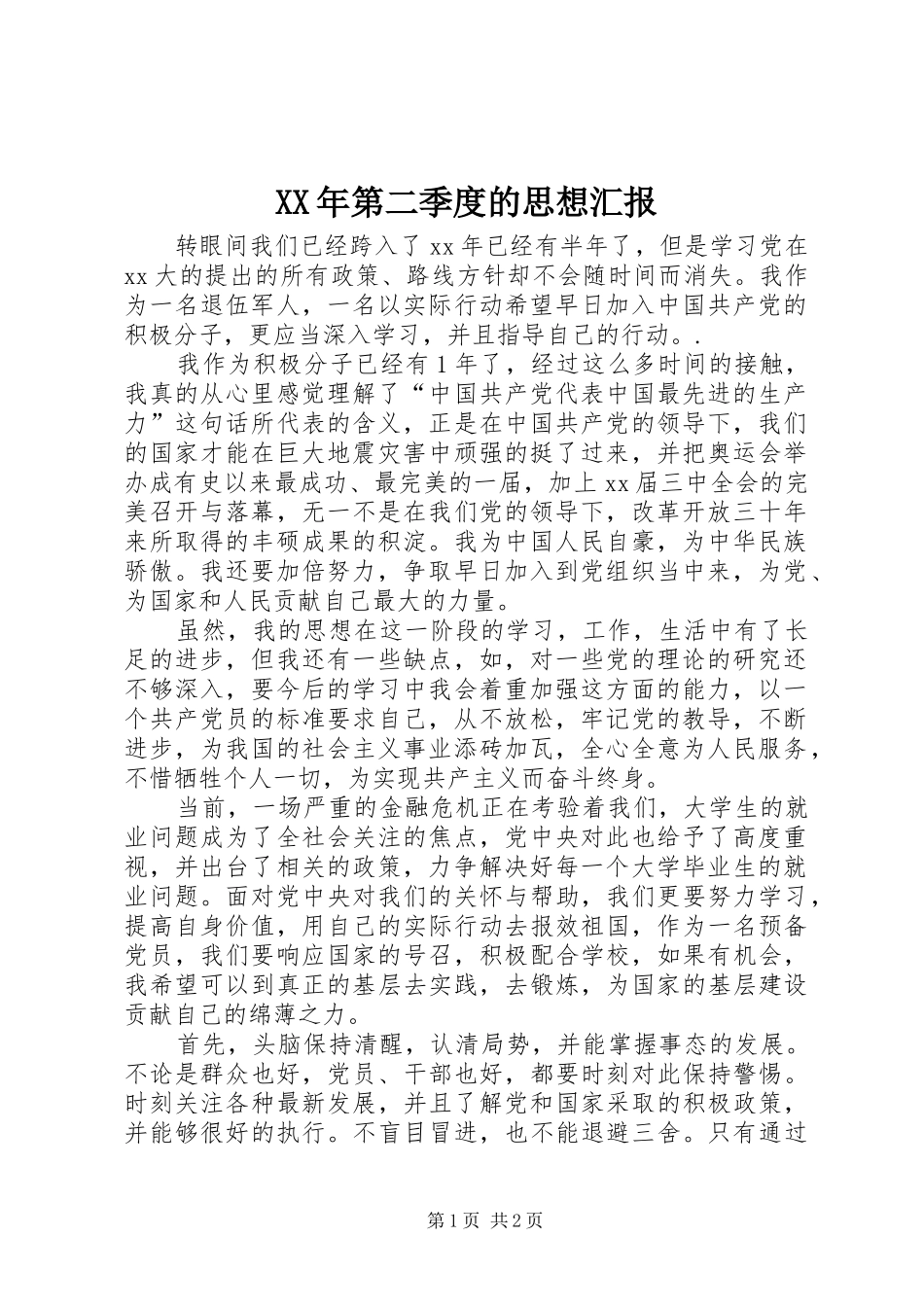 XX年第二季度的思想汇报

转眼间我们已经跨入了xx年已经有半年了，但是学习党在xx大的提出的所有政策、路线方针却不会随时间而消失。我作为一名退伍军人，一名以实际行动希望早日加入中国共产党的积极分子，更应当深入学习，并且指导自己的行动。.

我作为积极分子已经有1年了，经过这么多时间的接触，我真的从心里感觉理解了“中国共产党代表中国最先进的生产力”这句话所代表的含义，正是在中国共产党的领导下，我们的国家才能在巨大地震灾害中顽强的挺了过来，并把奥运会举办成有史以来最成功、最完美的一届，加上xx届三中全会的完美召开与落幕，无一不是在我们党的领导下，改革开放三十年来所取得的丰硕成果的积淀。我为中国人民自豪，为中华民族骄傲。我还要加倍努力，争取早日加入到党组织当中来，为党、为国家和人民贡献自己最大的力量。

虽然，我的思想在这一阶段的学习，工作，生活中有了长足的进步，但我还有一些缺点，如，对一些党的理论的研究还不够深入，要今后的学习中我会着重加强这方面的能力，以一个共产党员的标准要求自己，从不放松，牢记党的教导，不断进步，为我国的社会主义事业添砖加瓦，全心全意为人民服务，不惜牺牲个人一切，为实现共产主义而奋斗终身。

当前，一场严重的金融危机正在考验着我们，大学生的就业问题成为了全社会关注的焦点，党中央对此也给予了高度重视，并出台了相关的政策，力争解决好每一个大学毕业生的就业问题。面对党中央对我们的关怀与帮助，我们更要努力学习，提高自身价值，用自己的实际行动去报效祖国，作为一名预备党员，我们要响应国家的号召，积极配合学校，如果有机会，我希望可以到真正的基层去实践，去锻炼，为国家的基层建设贡献自己的绵薄之力。

首先，头脑保持清醒，认清局势，并能掌握事态的发展。不论是群众也好，党员、干部也好，都要时刻对此保持警惕。时刻关注各种最新发展，并且了解党和国家采取的积极政策，并能够很好的执行。不盲目冒进，也不能退避三舍。只有通过

第1页 共2页